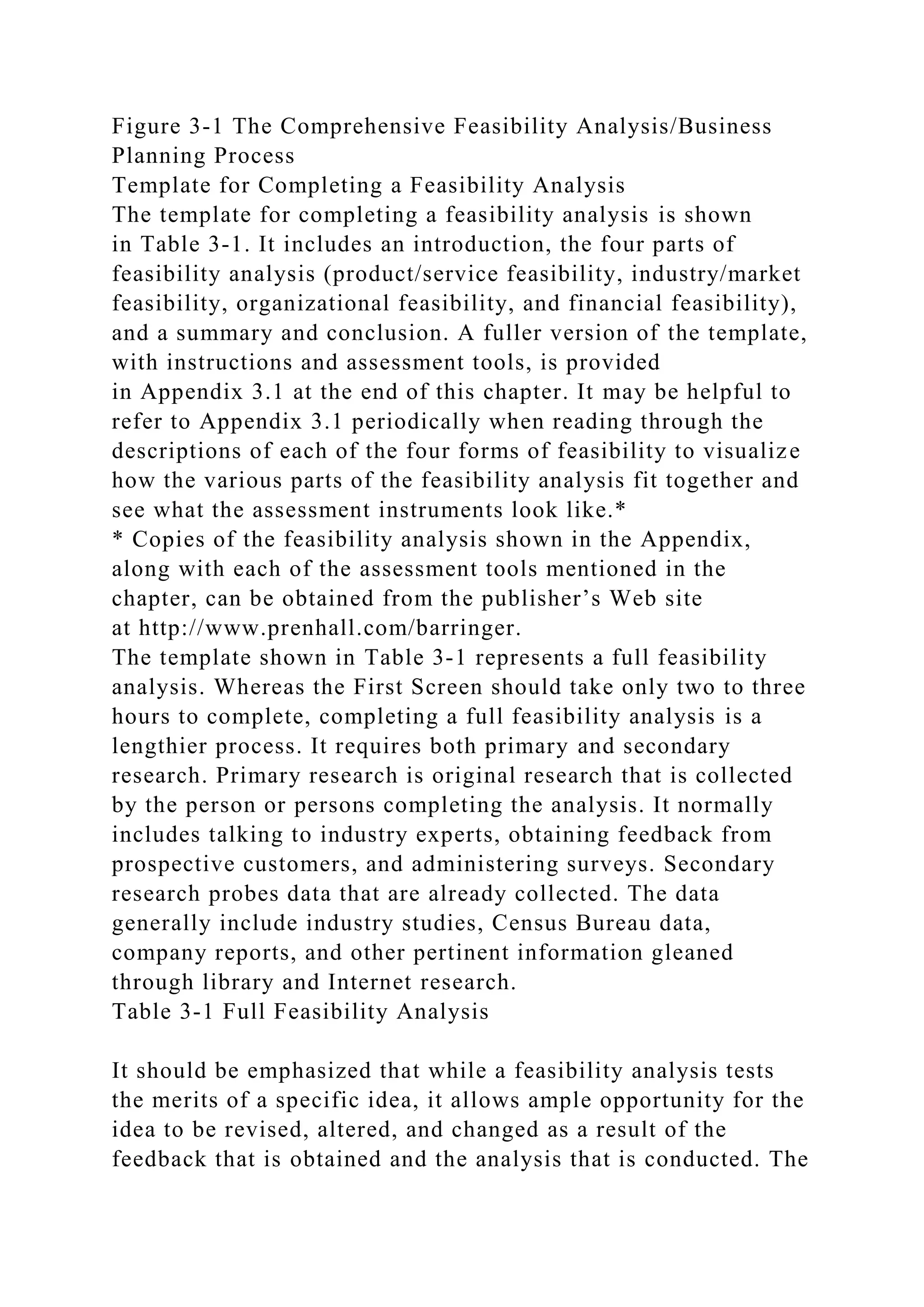 Figure 3-1 The Comprehensive Feasibility Analysis/Business Planning Process
Template for Completing a Feasibility Analysis
The template for completing a feasibility analysis is shown in Table 3-1. It includes an introduction, the four parts of feasibility analysis (product/service feasibility, industry/market feasibility, organizational feasibility, and financial feasibility), and a summary and conclusion. A fuller version of the template, with instructions and assessment tools, is provided in Appendix 3.1 at the end of this chapter. It may be helpful to refer to Appendix 3.1 periodically when reading through the descriptions of each of the four forms of feasibility to visualize how the various parts of the feasibility analysis fit together and see what the assessment instruments look like.*
* Copies of the feasibility analysis shown in the Appendix, along with each of the assessment tools mentioned in the chapter, can be obtained from the publisher’s Web site at http://www.prenhall.com/barringer.
The template shown in Table 3-1 represents a full feasibility analysis. Whereas the First Screen should take only two to three hours to complete, completing a full feasibility analysis is a lengthier process. It requires both primary and secondary research. Primary research is original research that is collected by the person or persons completing the analysis. It normally includes talking to industry experts, obtaining feedback from prospective customers, and administering surveys. Secondary research probes data that are already collected. The data generally include industry studies, Census Bureau data, company reports, and other pertinent information gleaned through library and Internet research.
Table 3-1 Full Feasibility Analysis

It should be emphasized that while a feasibility analysis tests the merits of a specific idea, it allows ample opportunity for the idea to be revised, altered, and changed as a result of the feedback that is obtained and the analysis that is conducted. The